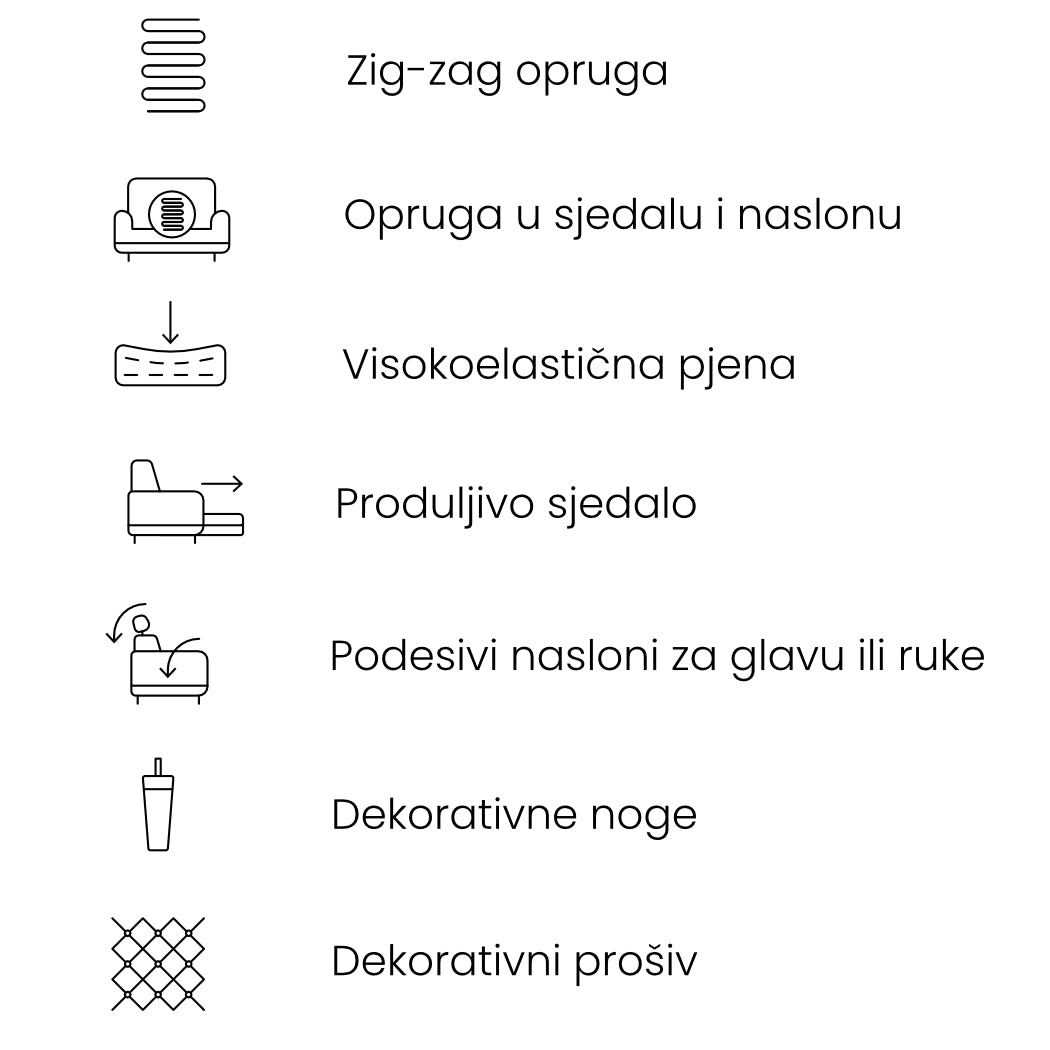 Zig-zag opruga

Opruga u sjedalu i naslonu

Visokoelastična pjena

Produljivo sjedalo

Podesivi nasloni za glavu ili ruke

Dekorativne noge

Dekorativni prošiv